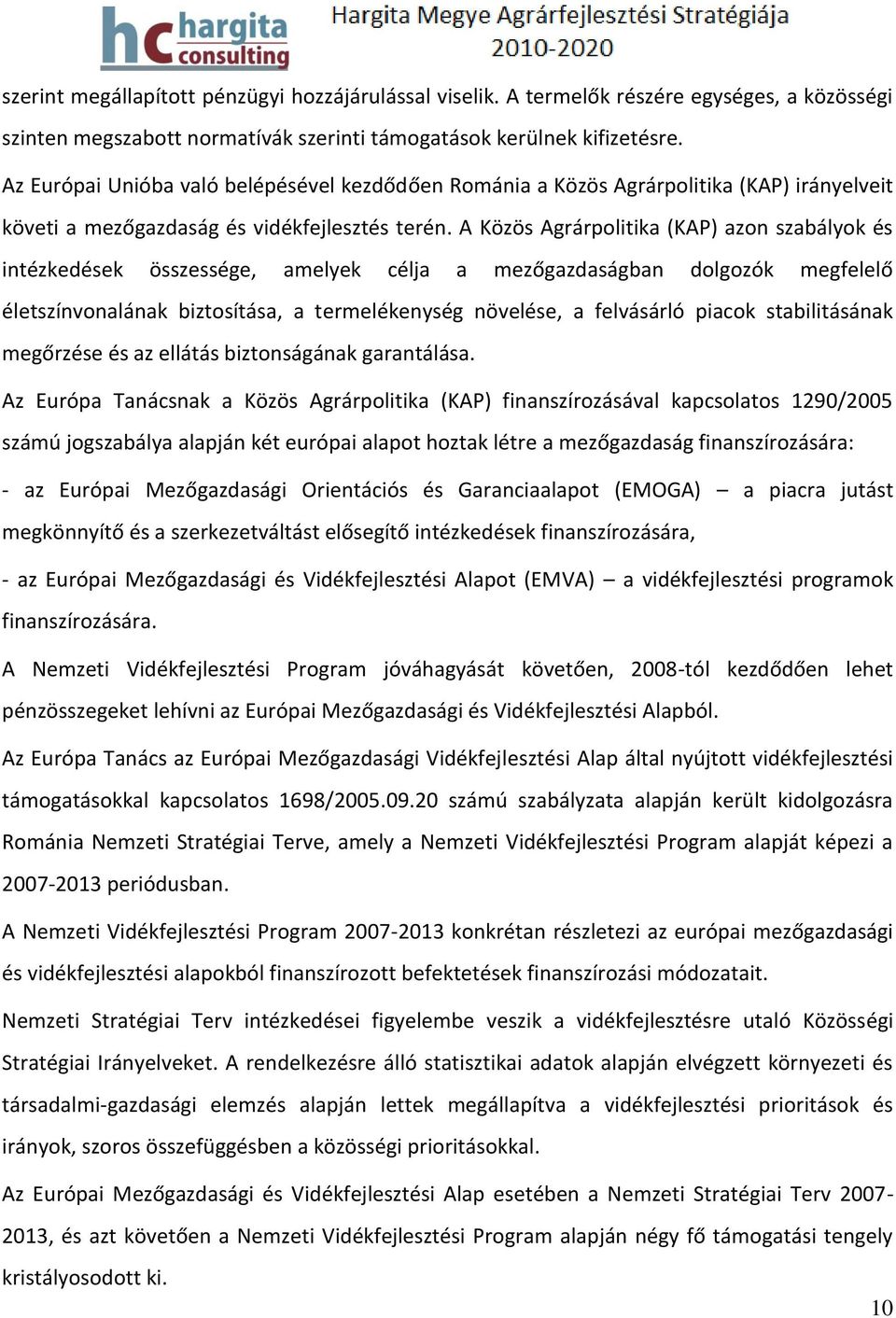 hc hargita consulting

Hargita Megye Agrárfejlesztési Stratégiája 2010-2020

szerint megállapított pénzügyi hozzájárulással viselik. A termelők részére egységes, a közösségi szinten megszabott normatívák szerinti támogatások kerülnek kifizetésre.

Az Európai Unióba való belépésével kezdődően Románia a Közös Agrárpolitika (KAP) irányelveit követi a mezőgazdaság és vidékfejlesztés terén. A Közös Agrárpolitika (KAP) azon szabályok és intézkedések összessége, amelyek célja a mezőgazdaságban dolgozók megfelelő életszínvonalának biztosítása, a termelékenység növelése, a felvásárló piacok stabilitásának megőrzése és az ellátás biztonságának garantálása.

Az Európa Tanácsnak a Közös Agrárpolitika (KAP) finanszírozásával kapcsolatos 1290/2005 számú jogszabálya alapján két európai alapot hoztak létre a mezőgazdaság finanszírozására:

- az Európai Mezőgazdasági Orientációs és Garanciaalapot (EMOGA) – a piacra jutást megkönnyítő és a szerkezetváltást elősegítő intézkedések finanszírozására,

- az Európai Mezőgazdasági és Vidékfejlesztési Alapot (EMVA) – a vidékfejlesztési programok finanszírozására.

A Nemzeti Vidékfejlesztési Program jóváhagyását követően, 2008-tól kezdődően lehet pénzösszegeket lehívni az Európai Mezőgazdasági és Vidékfejlesztési Alapból.

Az Európa Tanács az Európai Mezőgazdasági Vidékfejlesztési Alap által nyújtott vidékfejlesztési támogatásokkal kapcsolatos 1698/2005.09.20 számú szabályzata alapján került kidolgozásra Románia Nemzeti Stratégiai Terve, amely a Nemzeti Vidékfejlesztési Program alapját képezi a 2007-2013 periódusban.

A Nemzeti Vidékfejlesztési Program 2007-2013 konkrétan részletezi az európai mezőgazdasági és vidékfejlesztési alapokból finanszírozott befektetések finanszírozási módozatait.

Nemzeti Stratégiai Terv intézkedései figyelembe veszik a vidékfejlesztésre utaló Közösségi Stratégiai Irányelveket. A rendelkezésre álló statisztikai adatok alapján elvégzett környezeti és társadalmi-gazdasági elemzés alapján lettek megállapítva a vidékfejlesztési prioritások és irányok, szoros összefüggésben a közösségi prioritásokkal.

Az Európai Mezőgazdasági és Vidékfejlesztési Alap esetében a Nemzeti Stratégiai Terv 2007-2013, és azt követően a Nemzeti Vidékfejlesztési Program alapján négy fő támogatási tengely kristályosodott ki.

10